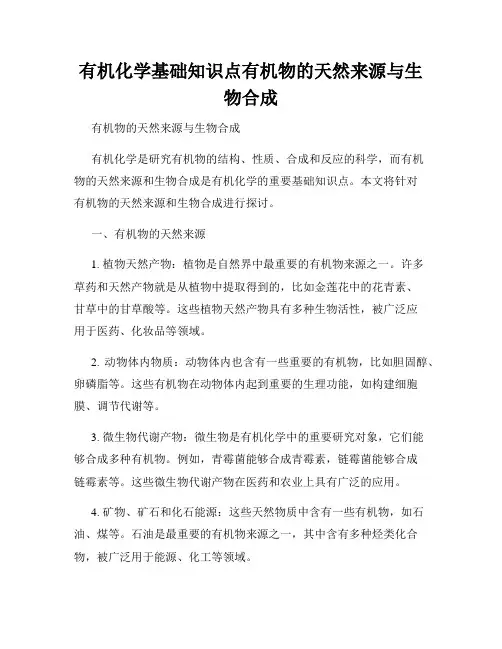 有机化学基础知识点有机物的天然来源与生物合成

有机物的天然来源与生物合成

有机化学是研究有机物的结构、性质、合成和反应的科学，而有机物的天然来源和生物合成是有机化学的重要基础知识点。本文将针对有机物的天然来源和生物合成进行探讨。

一、有机物的天然来源

1. 植物天然产物：植物是自然界中最重要的有机物来源之一。许多草药和天然产物就是从植物中提取得到的，比如金莲花中的花青素、甘草中的甘草酸等。这些植物天然产物具有多种生物活性，被广泛应用于医药、化妆品等领域。

2. 动物体内物质：动物体内也含有一些重要的有机物，比如胆固醇、卵磷脂等。这些有机物在动物体内起到重要的生理功能，如构建细胞膜、调节代谢等。

3. 微生物代谢产物：微生物是有机化学中的重要研究对象，它们能够合成多种有机物。例如，青霉菌能够合成青霉素，链霉菌能够合成链霉素等。这些微生物代谢产物在医药和农业上具有广泛的应用。

4. 矿物、矿石和化石能源：这些天然物质中含有一些有机物，如石油、煤等。石油是最重要的有机物来源之一，其中含有多种烃类化合物，被广泛用于能源、化工等领域。